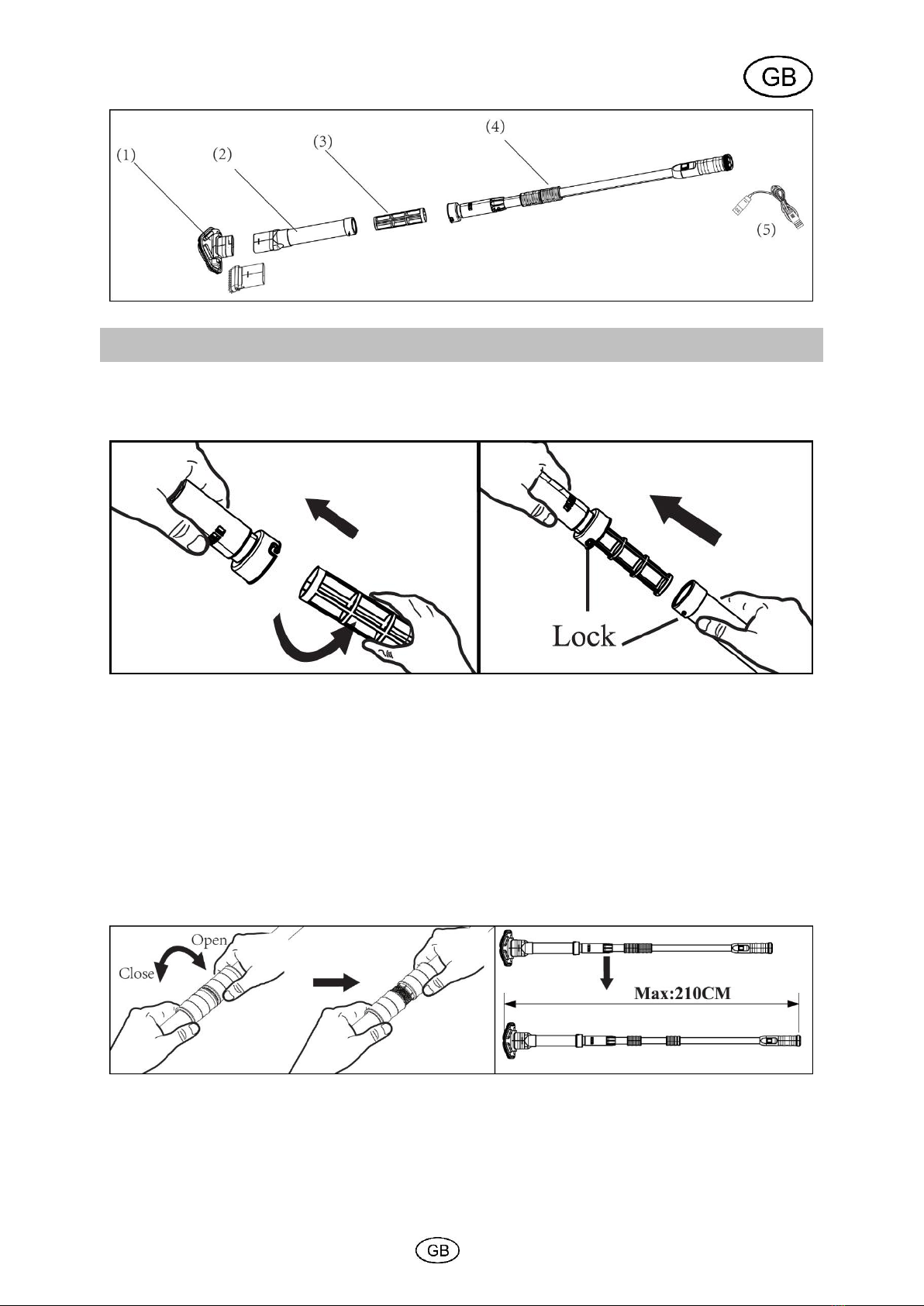 GB

(1)
(2)
(3)
(4)
(5)

Lock

Open
Close

Max:210CM

GB